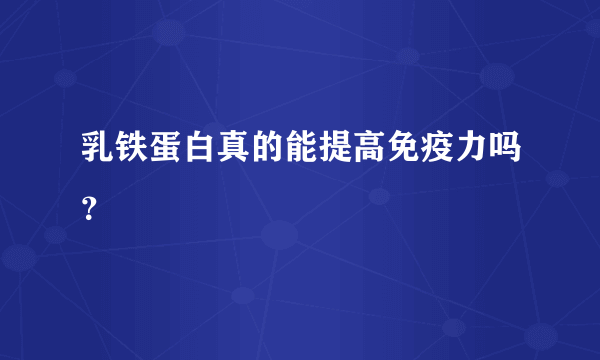 乳铁蛋白真的能提高免疫力吗？